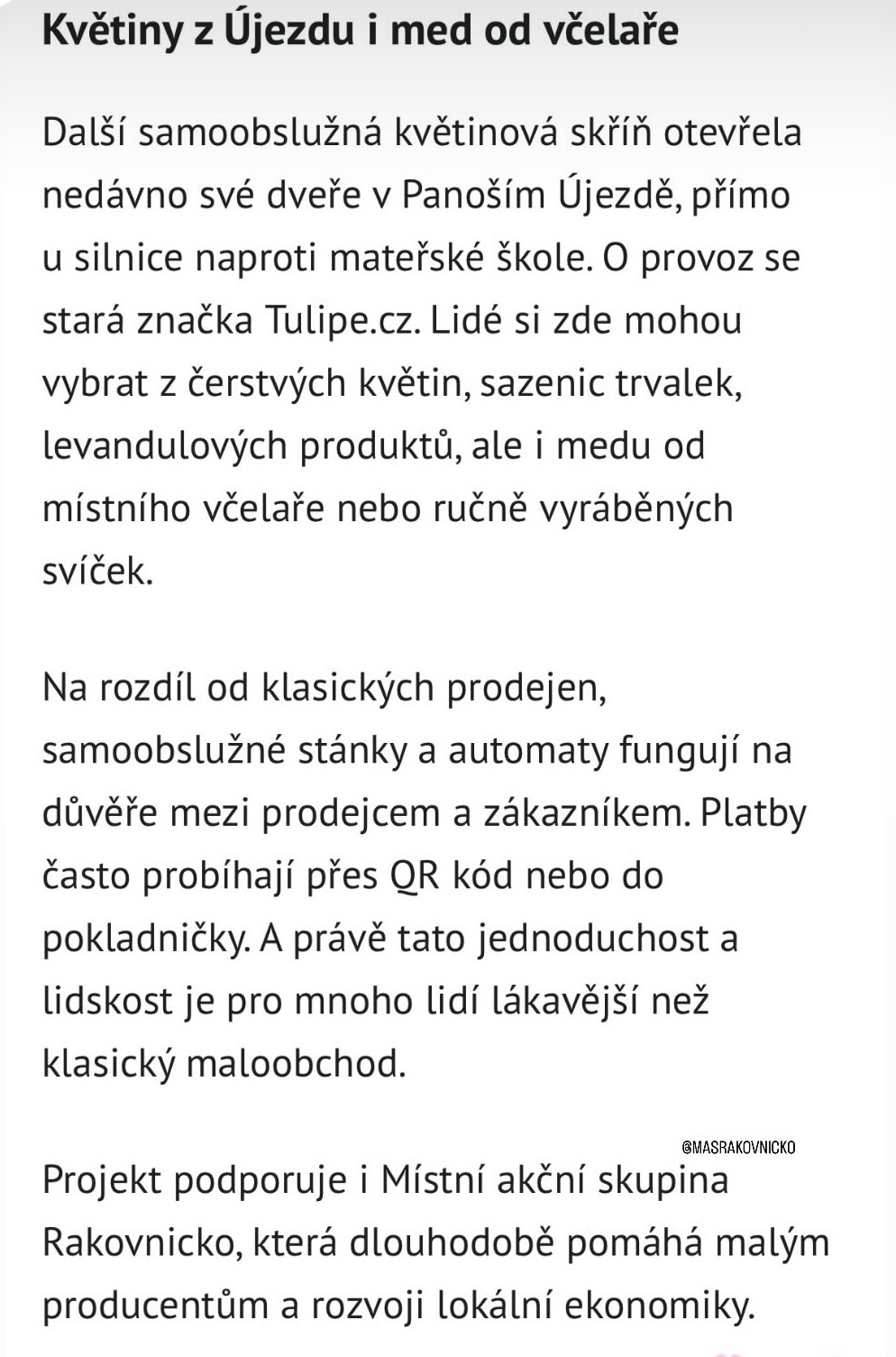 Květiny z Újezdu i med od včelaře

Další samoobslužná květinová skříň otevřela nedávno své dveře v Panoším Újezdě, přímo u silnice naproti mateřské škole. O provoz se stará značka Tulipe.cz. Lidé si zde mohou vybrat z čerstvých květin, sazenic trvalek, levandulových produktů, ale i medu od místního včelaře nebo ručně vyráběných svíček.

Na rozdíl od klasických prodejen, samoobslužné stánky a automaty fungují na důvěře mezi prodejcem a zákazníkem. Platby často probíhají přes QR kód nebo do pokladničky. A právě tato jednoduchost a lidskost je pro mnoho lidí lákavější než klasický maloobchod.

@MASRAKOVNICKO

Projekt podporuje i Místní akční skupina Rakovnicko, která dlouhodobě pomáhá malým producentům a rozvoji lokální ekonomiky.